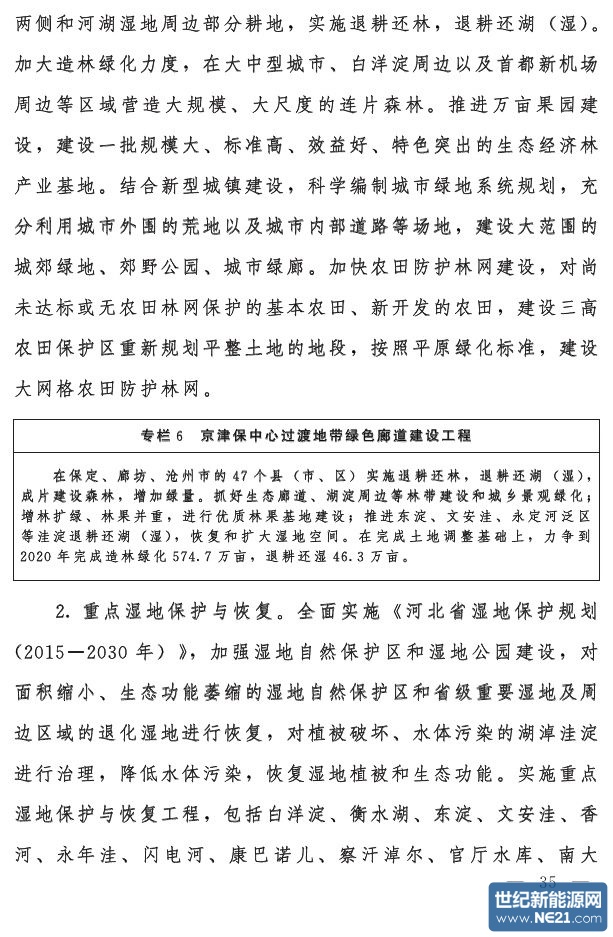 两侧和河湖湿地周边部分耕地，实施退耕还林，退耕还湖（湿）。加大造林绿化力度，在大中型城市、白洋淀周边以及首都新机场周边等区域营造大规模、大尺度的连片森林。推进万亩果园建设，建设一批规模大、标准高、效益好、特色突出的生态经济林产业基地。结合新型城镇建设，科学编制城市绿地系统规划，充分利用城市外围的荒地以及城市内部道路等场地，建设大范围的城郊绿地、郊野公园、城市绿廊。加快农田防护林网建设，对尚未达标或无农田林网保护的基本农田、新开发的农田，建设三高农田保护区重新规划平整土地的地段，按照平原绿化标准，建设大网格农田防护林网。

专栏 6　京津保中心过渡地带绿色廊道建设工程

在保定、廊坊、沧州市的 47 个县（市、区）实施退耕还林，退耕还湖（湿），成片建设森林，增加绿量。抓好生态廊道、湖淀周边等林带建设和城乡景观绿化；增林扩绿、林果并重，进行优质林果基地建设；推进东淀、文安洼、永定河泛区等洼淀退耕还湖（湿），恢复和扩大湿地空间。在完成土地调整基础上，力争到 2020 年完成造林绿化 574.7 万亩，退耕还湿 46.3 万亩。

2. 重点湿地保护与恢复。全面实施《河北省湿地保护规划（2015—2030 年）》，加强湿地自然保护区和湿地公园建设，对面积缩小、生态功能萎缩的湿地自然保护区和省级重要湿地及周边区域的退化湿地进行恢复，对植被破坏、水体污染的湖淖洼淀进行治理，降低水体污染，恢复湿地植被和生态功能。实施重点湿地保护与恢复工程，包括白洋淀、衡水湖、东淀、文安洼、香河、永年洼、闪电河、康巴诺儿、察汗淖尔、官厅水库、南大

— 35 —

世纪新能源网 www.NE21.com